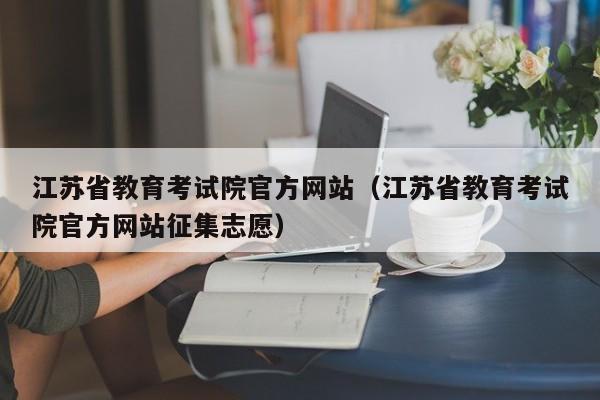 江苏省教育考试院官方网站（江苏省教育考试院官方网站征集志愿）